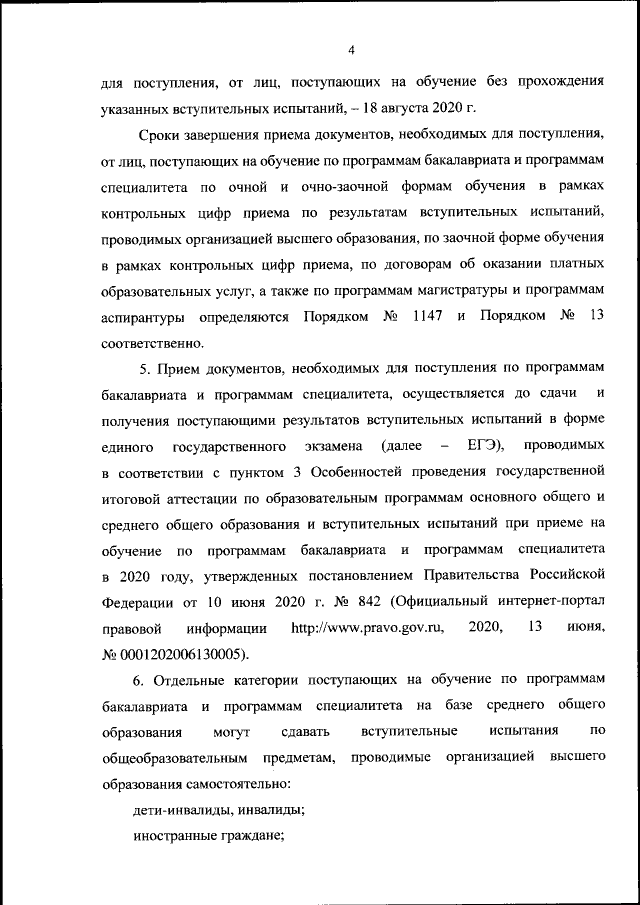 4

для поступления, от лиц, поступающих на обучение без прохождения указанных вступительных испытаний, – 18 августа 2020 г.

Сроки завершения приема документов, необходимых для поступления, от лиц, поступающих на обучение по программам бакалавриата и программам специалитета по очной и очно-заочной формам обучения в рамках контрольных цифр приема по результатам вступительных испытаний, проводимых организацией высшего образования, по заочной форме обучения в рамках контрольных цифр приема, по договорам об оказании платных образовательных услуг, а также по программам магистратуры и программам аспирантуры определяются Порядком № 1147 и Порядком № 13 соответственно.

5. Прием документов, необходимых для поступления по программам бакалавриата и программам специалитета, осуществляется до сдачи и получения поступающими результатов вступительных испытаний в форме единого государственного экзамена (далее – ЕГЭ), проводимых в соответствии с пунктом 3 Особенностей проведения государственной итоговой аттестации по образовательным программам основного общего и среднего общего образования и вступительных испытаний при приеме на обучение по программам бакалавриата и программам специалитета в 2020 году, утвержденных постановлением Правительства Российской Федерации от 10 июня 2020 г. № 842 (Официальный интернет-портал правовой информации http://www.pravo.gov.ru, 2020, 13 июня, № 0001202006130005).

6. Отдельные категории поступающих на обучение по программам бакалавриата и программам специалитета на базе среднего общего образования могут сдавать вступительные испытания по общеобразовательным предметам, проводимые организацией высшего образования самостоятельно:

дети-инвалиды, инвалиды;

иностранные граждане;